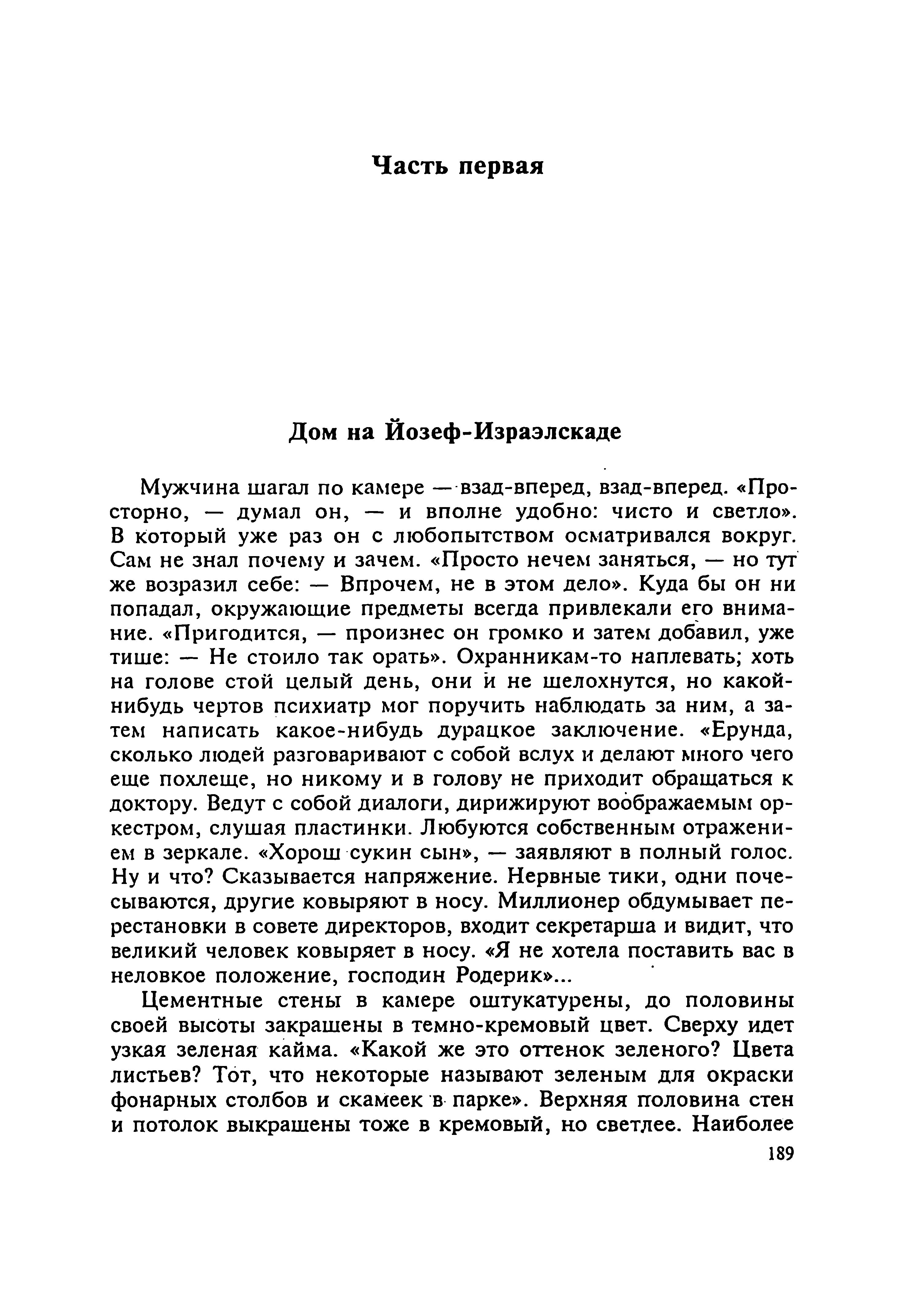 Часть первая

Дом на Йозеф-Израэлскаде

Мужчина шагал по камере — взад-вперед, взад-вперед. «Просторно, — думал он, — и вполне удобно: чисто и светло». В который уже раз он с любопытством осматривался вокруг. Сам не знал почему и зачем. «Просто нечем заняться, — но тут же возразил себе: — Впрочем, не в этом дело». Куда бы он ни попадал, окружающие предметы всегда привлекали его внимание. «Пригодится, — произнес он громко и затем добавил, уже тише: — Не стоило так орать». Охранникам-то наплевать; хоть на голове стой целый день, они и не шелохнутся, но какой-нибудь чертов психиатр мог поручить наблюдать за ним, а затем написать какое-нибудь дурацкое заключение. «Ерунда, сколько людей разговаривают с собой вслух и делают много чего еще похлеще, но никому и в голову не приходит обращаться к доктору. Ведут с собой диалоги, дирижируют воображаемым оркестром, слушая пластинки. Любуются собственным отражением в зеркале. «Хорош сукин сын», — заявляют в полный голос. Ну и что? Сказывается напряжение. Нервные тики, одни почесываются, другие ковыряют в носу. Миллионер обдумывает перестановки в совете директоров, входит секретарша и видит, что великий человек ковыряет в носу. «Я не хотела поставить вас в неловкое положение, господин Родерик»...

Цементные стены в камере оштукатурены, до половины своей высоты закрашены в темно-кремовый цвет. Сверху идет узкая зеленая кайма. «Какой же это оттенок зеленого? Цвета листьев? Тот, что некоторые называют зеленым для окраски фонарных столбов и скамеек в парке». Верхняя половина стен и потолок выкрашены тоже в кремовый, но светлее. Наиболее

189